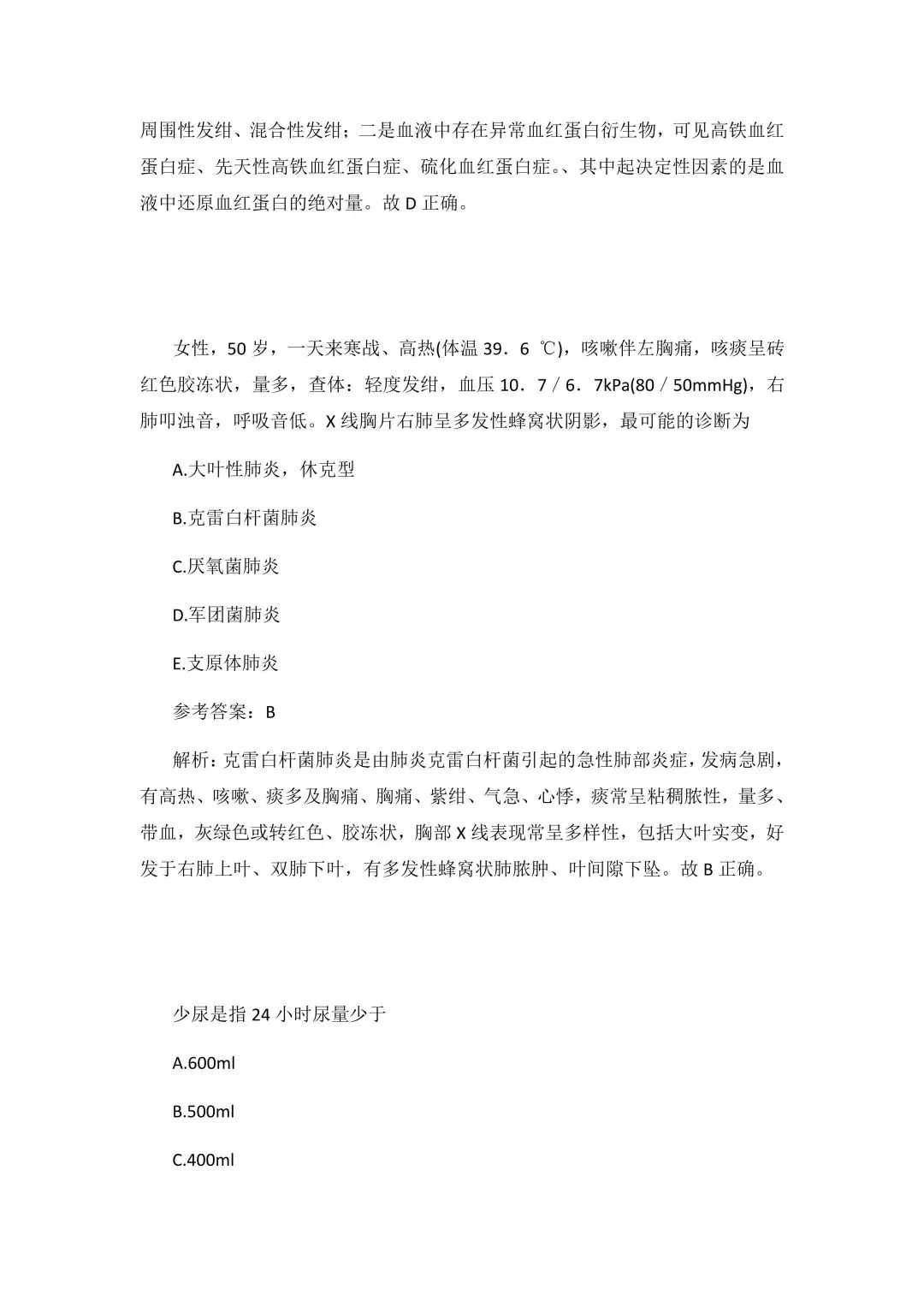 周围性发绀、混合性发绀；二是血液中存在异常血红蛋白衍生物，可见高铁血红蛋白症、先天性高铁血红蛋白症、硫化血红蛋白症。、其中起决定性因素的是血液中还原血红蛋白的绝对量。故 D 正确。

女性，50 岁，一天来寒战、高热(体温 39．6 ℃)，咳嗽伴左胸痛，咳痰呈砖红色胶冻状，量多，查体：轻度发绀，血压 10．7／6．7kPa(80／50mmHg)，右肺叩浊音，呼吸音低。X 线胸片右肺呈多发性蜂窝状阴影，最可能的诊断为

A.大叶性肺炎，休克型

B.克雷白杆菌肺炎

C.厌氧菌肺炎

D.军团菌肺炎

E.支原体肺炎

参考答案：B

解析：克雷白杆菌肺炎是由肺炎克雷白杆菌引起的急性肺部炎症，发病急剧，有高热、咳嗽、痰多及胸痛、胸痛、紫绀、气急、心悸，痰常呈粘稠脓性，量多、带血，灰绿色或转红色、胶冻状，胸部 X 线表现常呈多样性，包括大叶实变，好发于右肺上叶、双肺下叶，有多发性蜂窝状肺脓肿、叶间隙下坠。故 B 正确。

少尿是指 24 小时尿量少于

A.600ml

B.500ml

C.400ml